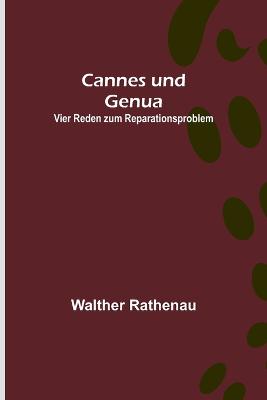 Cannes und Genua
Vier Reden zum Reparationsproblem

Walther Rathenau